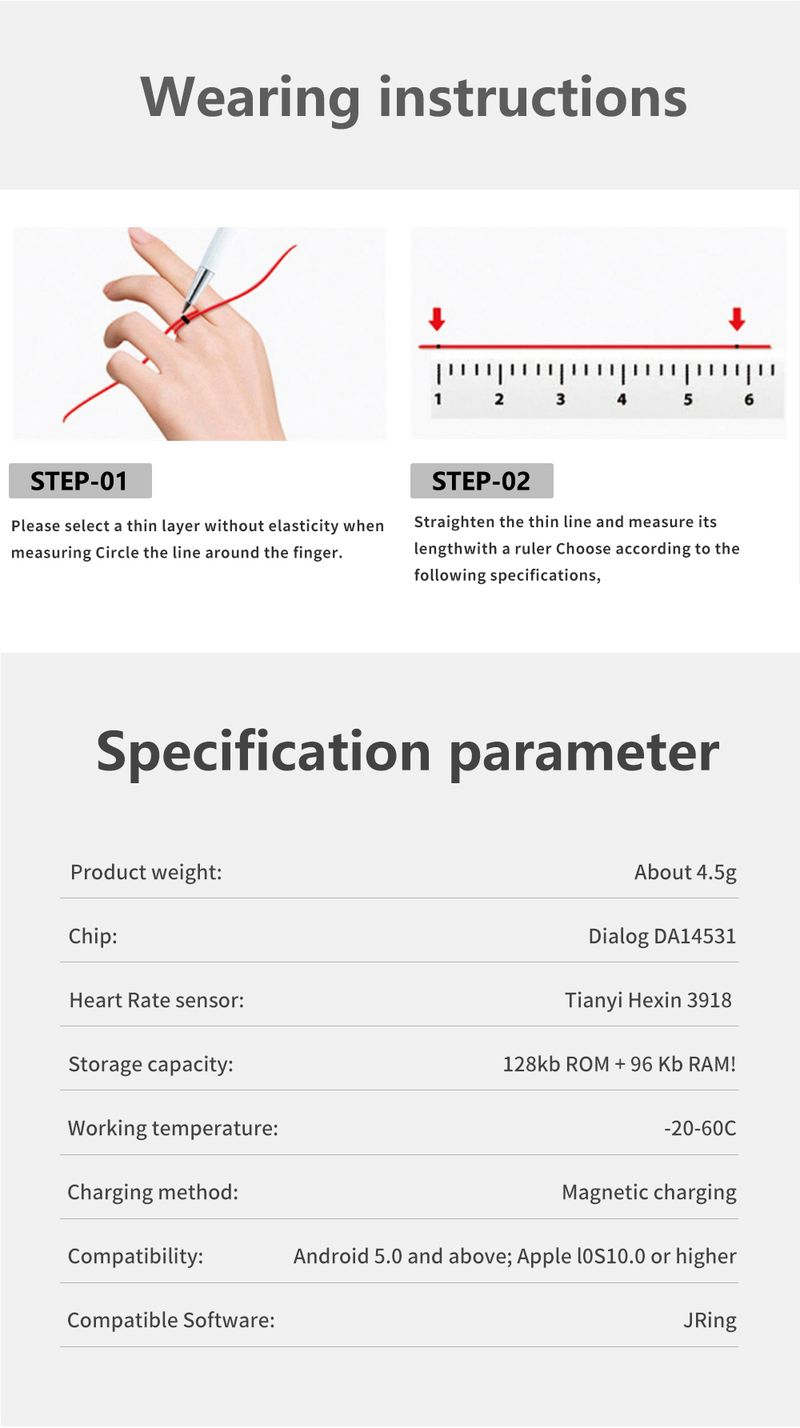 Wearing instructions

1 2 3 4 5 6

STEP-01

Please select a thin layer without elasticity when measuring Circle the line around the finger.

STEP-02

Straighten the thin line and measure its lengthwith a ruler Choose according to the following specifications,

Specification parameter

| | |
|---|---|
| Product weight: | About 4.5g |
| Chip: | Dialog DA14531 |
| Heart Rate sensor: | Tianyi Hexin 3918 |
| Storage capacity: | 128kb ROM + 96 Kb RAM! |
| Working temperature: | -20-60C |
| Charging method: | Magnetic charging |
| Compatibility: | Android 5.0 and above; Apple l0S10.0 or higher |
| Compatible Software: | JRing |